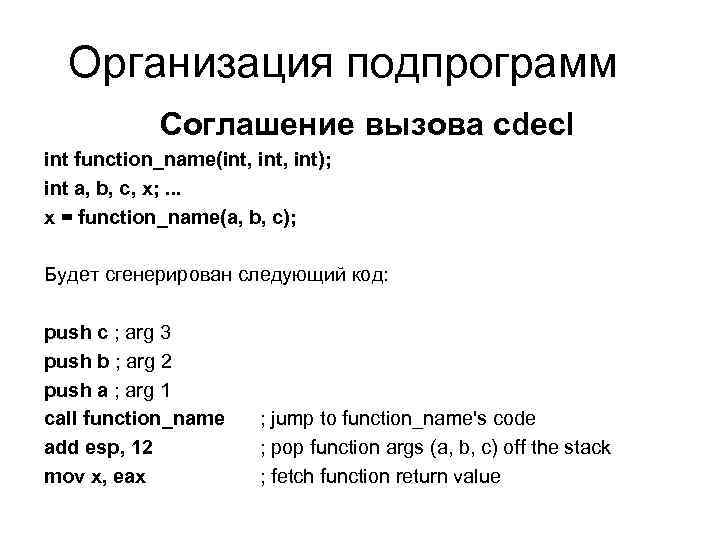 Организация подпрограмм

Соглашение вызова cdecl

int function_name(int, int, int);
int a, b, c, x; ...
x = function_name(a, b, c);

Будет сгенерирован следующий код:

push c ; arg 3
push b ; arg 2
push a ; arg 1
call function_name ; jump to function_name's code
add esp, 12 ; pop function args (a, b, c) off the stack
mov x, eax ; fetch function return value